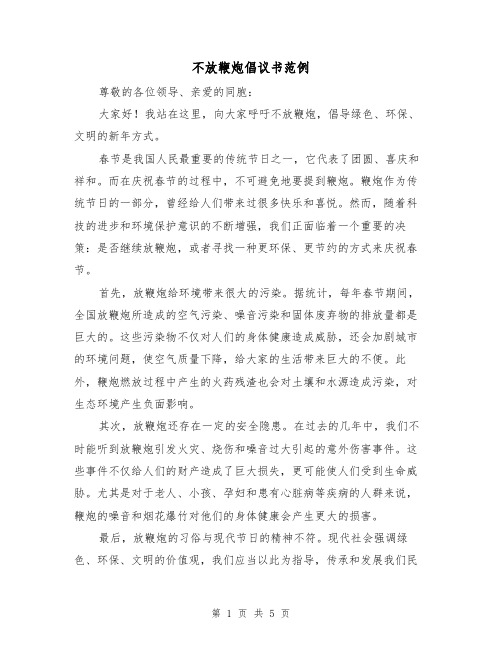 不放鞭炮倡议书范例

尊敬的各位领导、亲爱的同胞：

大家好！我站在这里，向大家呼吁不放鞭炮，倡导绿色、环保、文明的新年方式。

春节是我国人民最重要的传统节日之一，它代表了团圆、喜庆和祥和。而在庆祝春节的过程中，不可避免地要提到鞭炮。鞭炮作为传统节日的一部分，曾经给人们带来过很多快乐和喜悦。然而，随着科技的进步和环境保护意识的不断增强，我们正面临着一个重要的决策：是否继续放鞭炮，或者寻找一种更环保、更节约的方式来庆祝春节。

首先，放鞭炮给环境带来很大的污染。据统计，每年春节期间，全国放鞭炮所造成的空气污染、噪音污染和固体废弃物的排放量都是巨大的。这些污染物不仅对人们的身体健康造成威胁，还会加剧城市的环境问题，使空气质量下降，给大家的生活带来巨大的不便。此外，鞭炮燃放过程中产生的火药残渣也会对土壤和水源造成污染，对生态环境产生负面影响。

其次，放鞭炮还存在一定的安全隐患。在过去的几年中，我们不时能听到放鞭炮引发火灾、烧伤和噪音过大引起的意外伤害事件。这些事件不仅给人们的财产造成了巨大损失，更可能使人们受到生命威胁。尤其是对于老人、小孩、孕妇和患有心脏病等疾病的人群来说，鞭炮的噪音和烟花爆竹对他们的身体健康会产生更大的损害。

最后，放鞭炮的习俗与现代节日的精神不符。现代社会强调绿色、环保、文明的价值观，我们应当以此为指导，传承和发展我们民

第 1 页 共 5 页